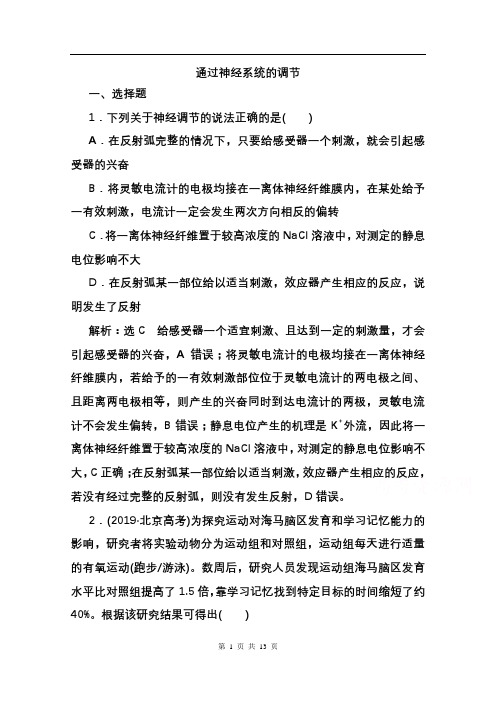 通过神经系统的调节

一、选择题

1．下列关于神经调节的说法正确的是(　　)

A．在反射弧完整的情况下，只要给感受器一个刺激，就会引起感受器的兴奋

B．将灵敏电流计的电极均接在一离体神经纤维膜内，在某处给予一有效刺激，电流计一定会发生两次方向相反的偏转

C．将一离体神经纤维置于较高浓度的 NaCl 溶液中，对测定的静息电位影响不大

D．在反射弧某一部位给以适当刺激，效应器产生相应的反应，说明发生了反射

解析：选 C　给感受器一个适宜刺激、且达到一定的刺激量，才会引起感受器的兴奋，A 错误；将灵敏电流计的电极均接在一离体神经纤维膜内，若给予的一有效刺激部位位于灵敏电流计的两电极之间、且距离两电极相等，则产生的兴奋同时到达电流计的两极，灵敏电流计不会发生偏转，B 错误；静息电位产生的机理是 $K^+$外流，因此将一离体神经纤维置于较高浓度的 NaCl 溶液中，对测定的静息电位影响不大，C 正确；在反射弧某一部位给以适当刺激，效应器产生相应的反应，若没有经过完整的反射弧，则没有发生反射，D 错误。

2．(2019·北京高考)为探究运动对海马脑区发育和学习记忆能力的影响，研究者将实验动物分为运动组和对照组，运动组每天进行适量的有氧运动(跑步/游泳)。数周后，研究人员发现运动组海马脑区发育水平比对照组提高了 1.5 倍，靠学习记忆找到特定目标的时间缩短了约 40%。根据该研究结果可得出(　　)

第 1 页 共 13 页